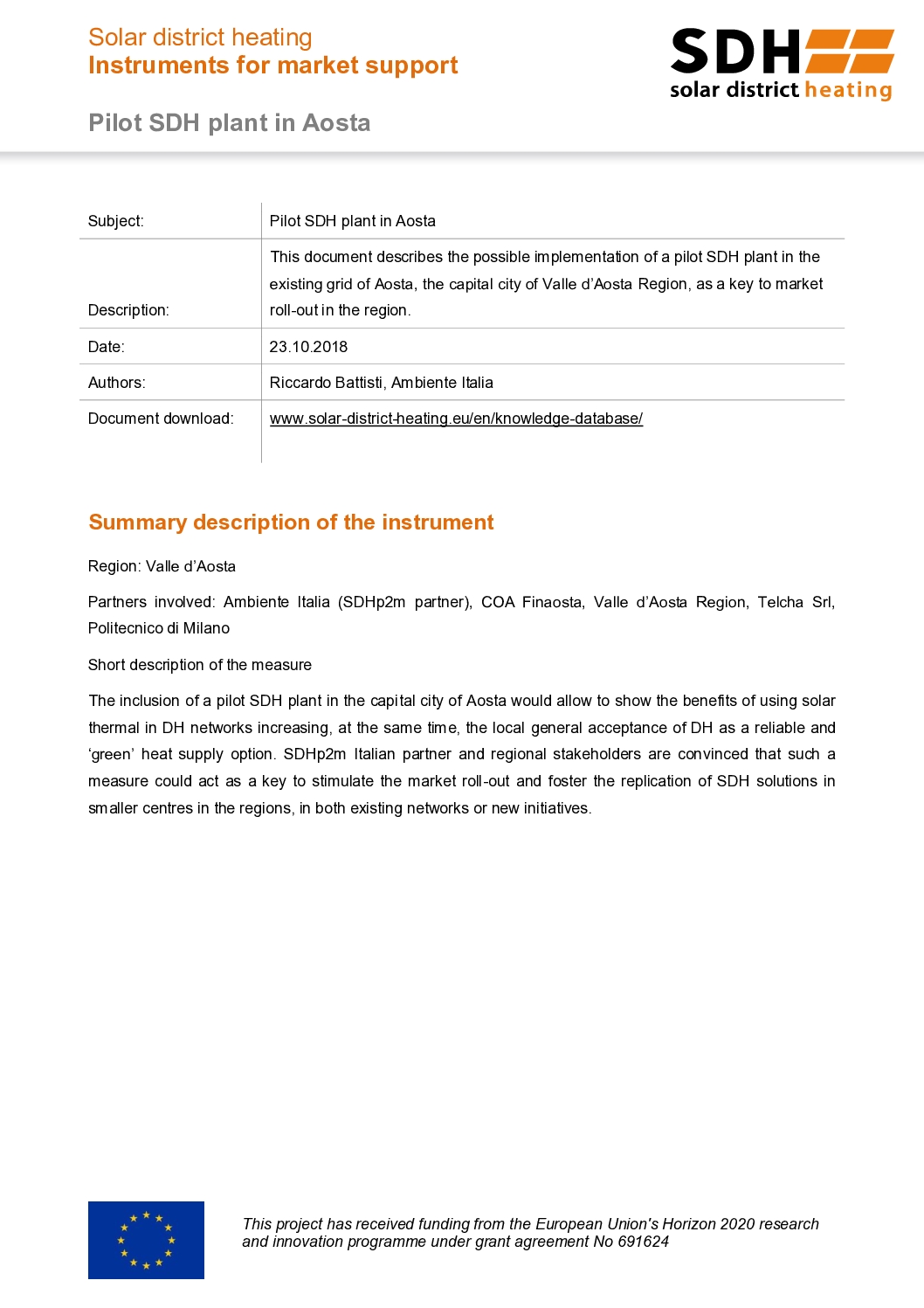 Solar district heating
Instruments for market support

SDH
solar district heating

Pilot SDH plant in Aosta

| Subject: | Pilot SDH plant in Aosta |
|---|---|
| Description: | This document describes the possible implementation of a pilot SDH plant in the existing grid of Aosta, the capital city of Valle d'Aosta Region, as a key to market roll-out in the region. |
| Date: | 23.10.2018 |
| Authors: | Riccardo Battisti, Ambiente Italia |
| Document download: | www.solar-district-heating.eu/en/knowledge-database/ |

Summary description of the instrument

Region: Valle d'Aosta

Partners involved: Ambiente Italia (SDHp2m partner), COA Finaosta, Valle d'Aosta Region, Telcha Srl, Politecnico di Milano

Short description of the measure

The inclusion of a pilot SDH plant in the capital city of Aosta would allow to show the benefits of using solar thermal in DH networks increasing, at the same time, the local general acceptance of DH as a reliable and 'green' heat supply option. SDHp2m Italian partner and regional stakeholders are convinced that such a measure could act as a key to stimulate the market roll-out and foster the replication of SDH solutions in smaller centres in the regions, in both existing networks or new initiatives.

This project has received funding from the European Union's Horizon 2020 research and innovation programme under grant agreement No 691624